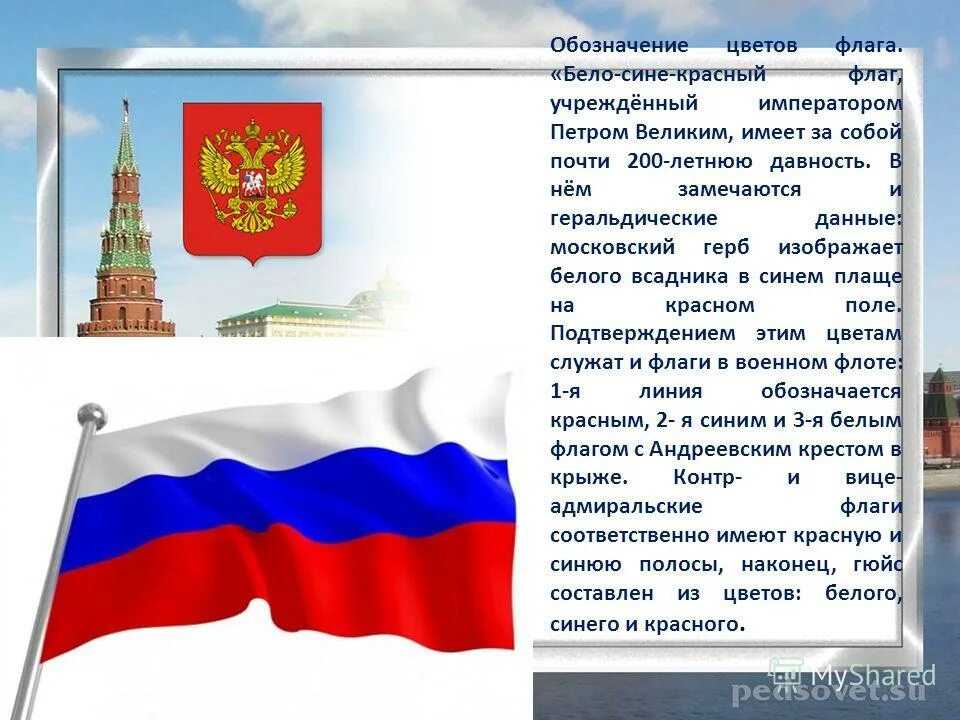 Обозначение цветов флага. «Бело-сине-красный флаг, учреждённый императором Петром Великим, имеет за собой почти 200-летнюю давность. В нём замечаются и геральдические данные: московский герб изображает белого всадника в синем плаще на красном поле. Подтверждением этим цветам служат и флаги в военном флоте: 1-я линия обозначается красным, 2- я синим и 3-я белым флагом с Андреевским крестом в крыже. Контр- и вице-адмиральские флаги соответственно имеют красную и синюю полосы, наконец, гюйс составлен из цветов: белого, синего и красного.

MyShared
pedsovet.su